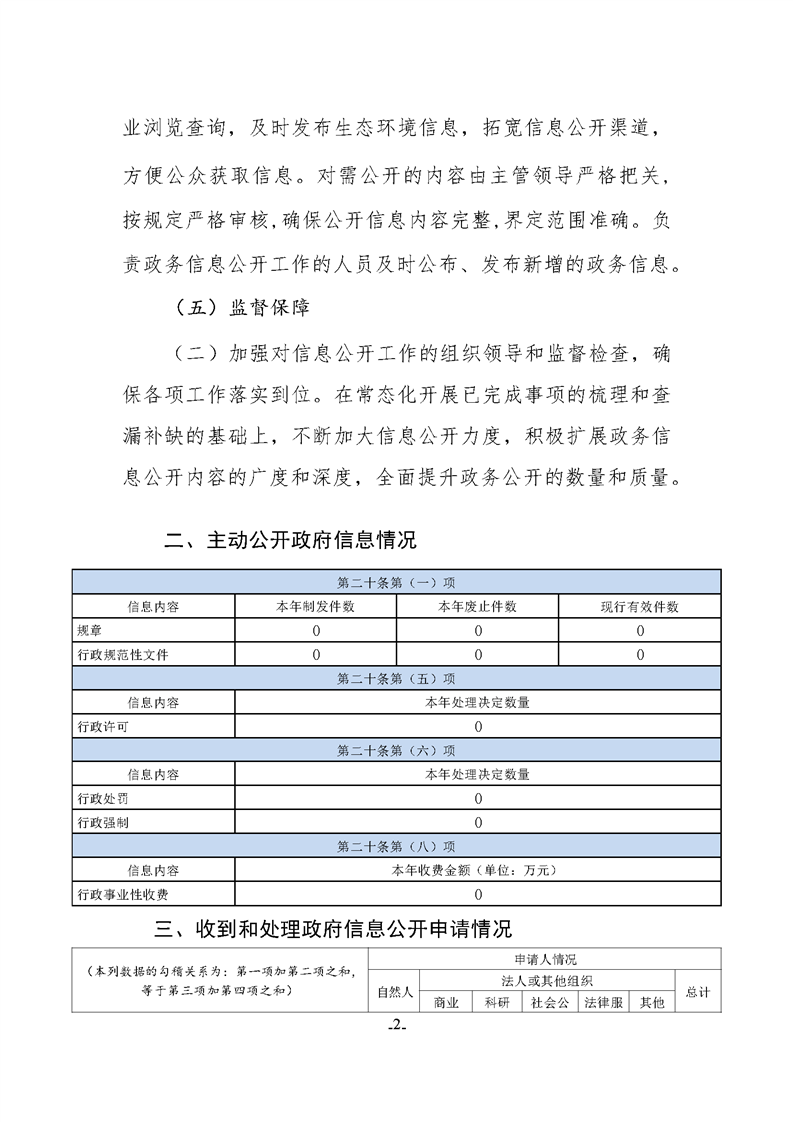 业浏览查询，及时发布生态环境信息，拓宽信息公开渠道，方便公众获取信息。对需公开的内容由主管领导严格把关，按规定严格审核，确保公开信息内容完整，界定范围准确。负责政务信息公开工作的人员及时公布、发布新增的政务信息。

（五）监督保障

（二）加强对信息公开工作的组织领导和监督检查，确保各项工作落实到位。在常态化开展已完成事项的梳理和查漏补缺的基础上，不断加大信息公开力度，积极扩展政务信息公开内容的广度和深度，全面提升政务公开的数量和质量。

二、主动公开政府信息情况

| 第二十条第（一）项 | | | |
|---|---|---|---|
| 信息内容 | 本年制发件数 | 本年废止件数 | 现行有效件数 |
| 规章 | 0 | 0 | 0 |
| 行政规范性文件 | 0 | 0 | 0 |
| 第二十条第（五）项 | | | |
| 信息内容 | 本年处理决定数量 | | |
| 行政许可 | 0 | | |
| 第二十条第（六）项 | | | |
| 信息内容 | 本年处理决定数量 | | |
| 行政处罚 | 0 | | |
| 行政强制 | 0 | | |
| 第二十条第（八）项 | | | |
| 信息内容 | 本年收费金额（单位：万元） | | |
| 行政事业性收费 | 0 | | |

三、收到和处理政府信息公开申请情况

| （本列数据的勾稽关系为：第一项加第二项之和，等于第三项加第四项之和） | 申请人情况 | | | | | | |
|---|---|---|---|---|---|---|---|
| | 自然人 | 法人或其他组织 | | | | | 总计 |
| | | 商业 | 科研 | 社会公 | 法律服 | 其他 | |

-2-